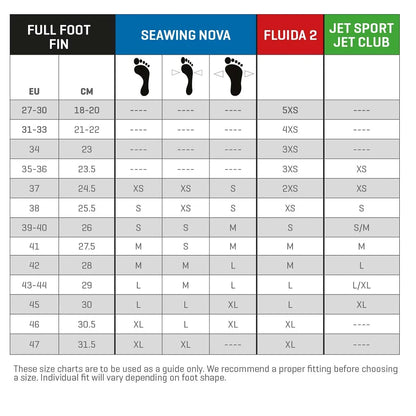 | FULL FOOT FIN | | SEAWING NOVA | | | FLUIDA 2 | JET SPORT JET CLUB |
|---|---|---|---|---|---|---|
| EU | CM | | | | | |
| 27-30 | 18-20 | ---- | ---- | ---- | 5XS | ---- |
| 31-33 | 21-22 | ---- | ---- | ---- | 4XS | ---- |
| 34 | 23 | ---- | ---- | ---- | 3XS | ---- |
| 35-36 | 23.5 | ---- | ---- | ---- | 3XS | XS |
| 37 | 24.5 | XS | XS | S | 2XS | XS |
| 38 | 25.5 | S | XS | S | XS | S |
| 39-40 | 26 | S | S | M | S | S/M |
| 41 | 27.5 | M | S | M | M | M |
| 42 | 28 | M | M | L | M | L |
| 43-44 | 29 | L | M | L | L | L/XL |
| 45 | 30 | L | L | XL | L | XL |
| 46 | 30.5 | XL | L | XL | XL | ---- |
| 47 | 31.5 | XL | XL | ---- | XL | ---- |

These size charts are to be used as a guide only. We recommend a proper fitting before choosing a size. Individual fit will vary depending on foot shape.